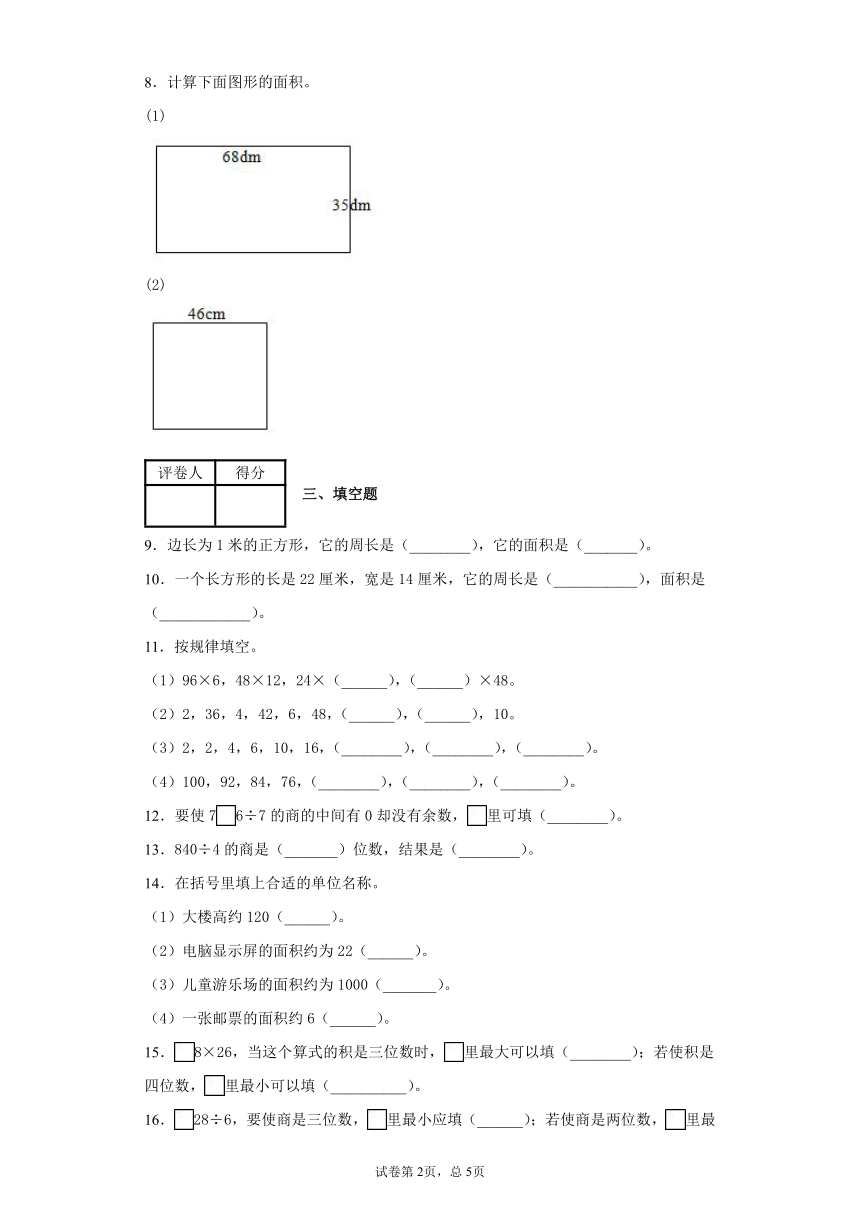 8．计算下面图形的面积。

(1)

68dm

35dm

(2)

46cm

| 评卷人 | 得分 |
|---|---|
|  |  |

三、填空题

9．边长为 1 米的正方形，它的周长是（________），它的面积是（_______）。

10．一个长方形的长是 22 厘米，宽是 14 厘米，它的周长是（___________），面积是（____________）。

11．按规律填空。

（1）96×6，48×12，24×（______），（______）×48。

（2）2，36，4，42，6，48，（______），（______），10。

（3）2，2，4，6，10，16，（________），（________），（________）。

（4）100，92，84，76，（________），（________），（________）。

12．要使 7□6÷7 的商的中间有 0 却没有余数，□里可填（________）。

13．840÷4 的商是（_______）位数，结果是（________）。

14．在括号里填上合适的单位名称。

（1）大楼高约 120（______）。

（2）电脑显示屏的面积约为 22（______）。

（3）儿童游乐场的面积约为 1000（_______）。

（4）一张邮票的面积约 6（______）。

15．□8×26，当这个算式的积是三位数时，□里最大可以填（________）；若使积是四位数，□里最小可以填（__________）。

16．□28÷6，要使商是三位数，□里最小应填（______）；若使商是两位数，□里最

试卷第 2页，总 5页